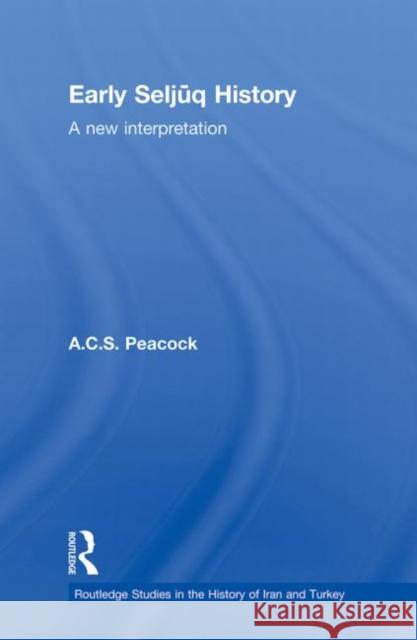 Early Seljūq History

A new interpretation

A.C.S. Peacock

ROUTLEDGE

Routledge Studies in the History of Iran and Turkey